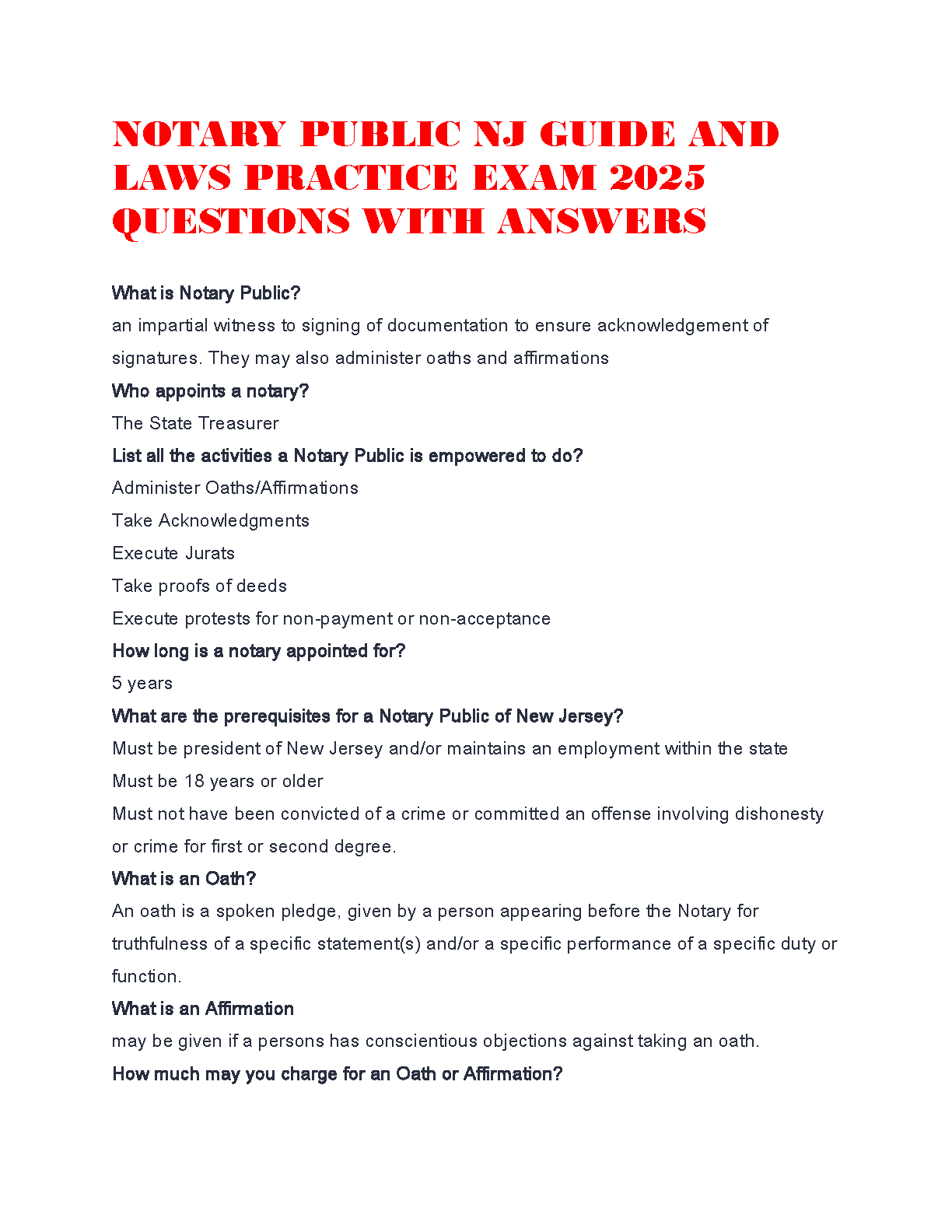 NOTARY PUBLIC NJ GUIDE AND LAWS PRACTICE EXAM 2025 QUESTIONS WITH ANSWERS

What is Notary Public?

an impartial witness to signing of documentation to ensure acknowledgement of signatures. They may also administer oaths and affirmations

Who appoints a notary?

The State Treasurer

List all the activities a Notary Public is empowered to do?

Administer Oaths/Affirmations

Take Acknowledgments

Execute Jurats

Take proofs of deeds

Execute protests for non-payment or non-acceptance

How long is a notary appointed for?

5 years

What are the prerequisites for a Notary Public of New Jersey?

Must be president of New Jersey and/or maintains an employment within the state

Must be 18 years or older

Must not have been convicted of a crime or committed an offense involving dishonesty or crime for first or second degree.

What is an Oath?

An oath is a spoken pledge, given by a person appearing before the Notary for truthfulness of a specific statement(s) and/or a specific performance of a specific duty or function.

What is an Affirmation

may be given if a persons has conscientious objections against taking an oath.

How much may you charge for an Oath or Affirmation?